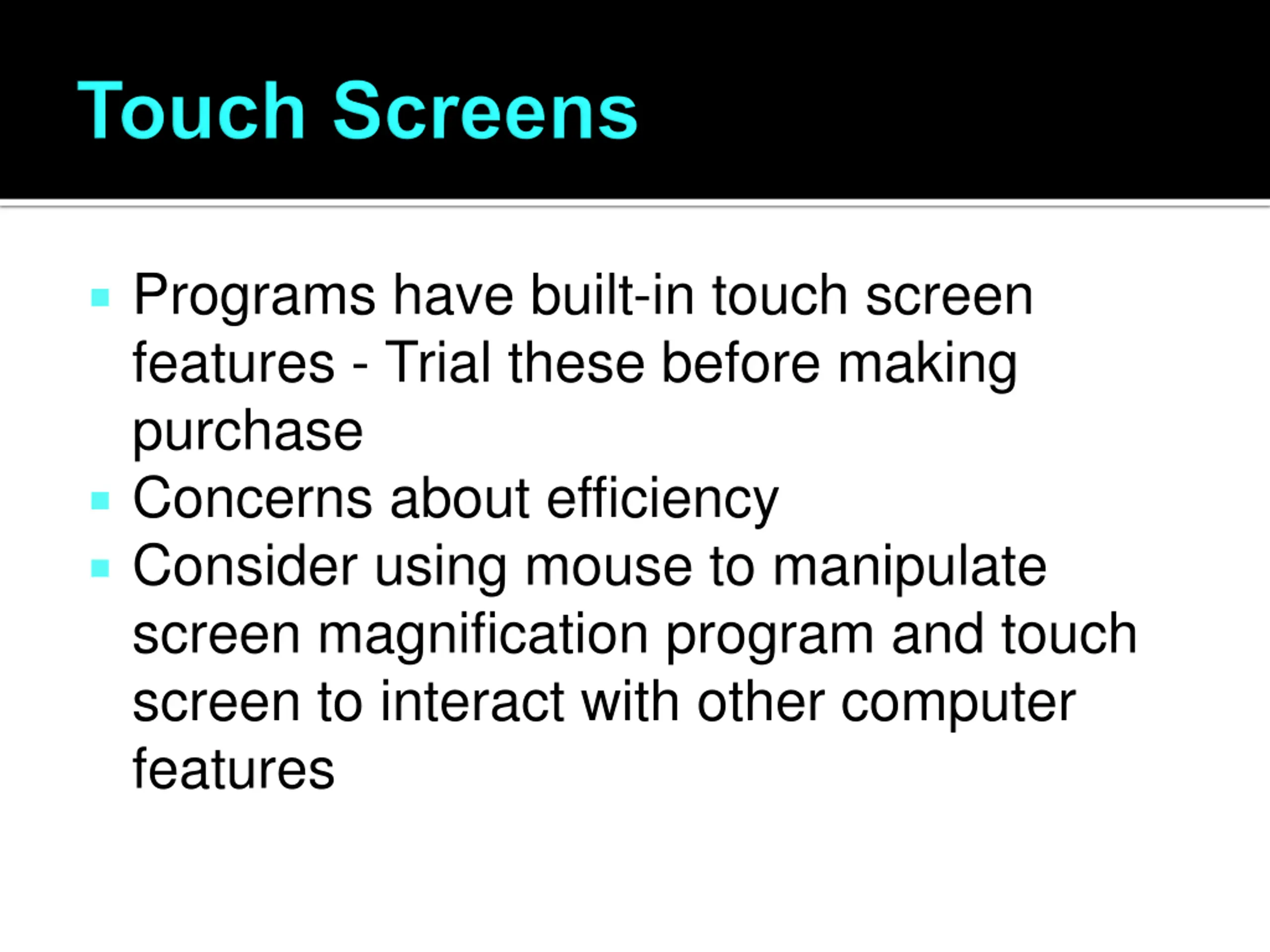 Touch Screens

- Programs have built-in touch screen features - Trial these before making purchase
- Concerns about efficiency
- Consider using mouse to manipulate screen magnification program and touch screen to interact with other computer features